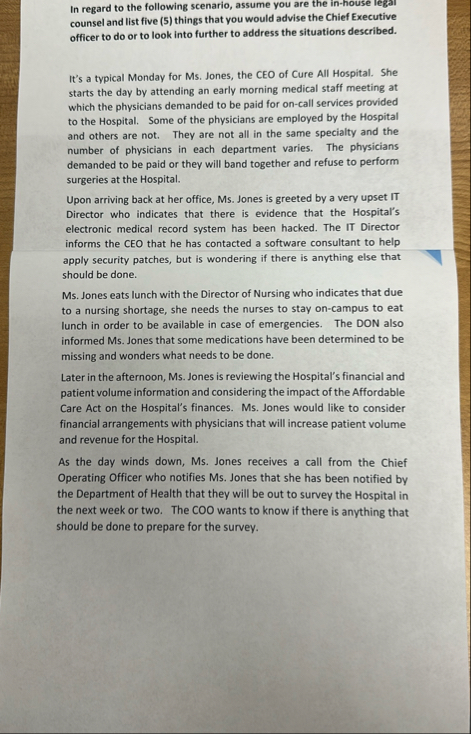 In regard to the following scenario, assume you are the in-house legal counsel and list five (5) things that you would advise the Chief Executive officer to do or to look into further to address the situations described.

It's a typical Monday for Ms. Jones, the CEO of Cure All Hospital. She starts the day by attending an early morning medical staff meeting at which the physicians demanded to be paid for on-call services provided to the Hospital. Some of the physicians are employed by the Hospital and others are not. They are not all in the same specialty and the number of physicians in each department varies. The physicians demanded to be paid or they will band together and refuse to perform surgeries at the Hospital.

Upon arriving back at her office, Ms. Jones is greeted by a very upset IT Director who indicates that there is evidence that the Hospital's electronic medical record system has been hacked. The IT Director informs the CEO that he has contacted a software consultant to help apply security patches, but is wondering if there is anything else that should be done.

Ms. Jones eats lunch with the Director of Nursing who indicates that due to a nursing shortage, she needs the nurses to stay on-campus to eat lunch in order to be available in case of emergencies. The DON also informed Ms. Jones that some medications have been determined to be missing and wonders what needs to be done.

Later in the afternoon, Ms. Jones is reviewing the Hospital's financial and patient volume information and considering the impact of the Affordable Care Act on the Hospital's finances. Ms. Jones would like to consider financial arrangements with physicians that will increase patient volume and revenue for the Hospital.

As the day winds down, Ms. Jones receives a call from the Chief Operating Officer who notifies Ms. Jones that she has been notified by the Department of Health that they will be out to survey the Hospital in the next week or two. The COO wants to know if there is anything that should be done to prepare for the survey.